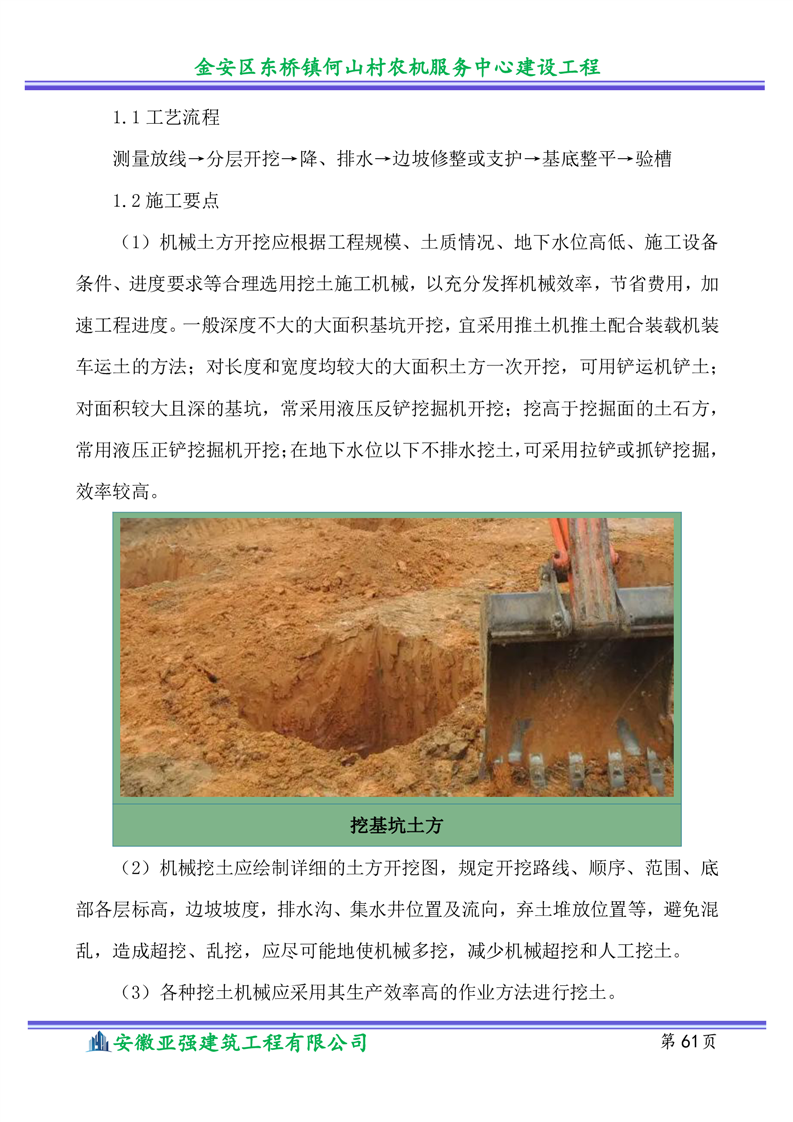 金安区东桥镇何山村农机服务中心建设工程

1.1 工艺流程

测量放线→分层开挖→降、排水→边坡修整或支护→基底整平→验槽

1.2 施工要点

（1）机械土方开挖应根据工程规模、土质情况、地下水位高低、施工设备条件、进度要求等合理选用挖土施工机械，以充分发挥机械效率，节省费用，加速工程进度。一般深度不大的大面积基坑开挖，宜采用推土机推土配合装载机装车运土的方法；对长度和宽度均较大的大面积土方一次开挖，可用铲运机铲土；对面积较大且深的基坑，常采用液压反铲挖掘机开挖；挖高于挖掘面的土石方，常用液压正铲挖掘机开挖；在地下水位以下不排水挖土，可采用拉铲或抓铲挖掘，效率较高。

挖基坑土方

（2）机械挖土应绘制详细的土方开挖图，规定开挖路线、顺序、范围、底部各层标高，边坡坡度，排水沟、集水井位置及流向，弃土堆放位置等，避免混乱，造成超挖、乱挖，应尽可能地使机械多挖，减少机械超挖和人工挖土。

（3）各种挖土机械应采用其生产效率高的作业方法进行挖土。

安徽亚强建筑工程有限公司

第 61 页